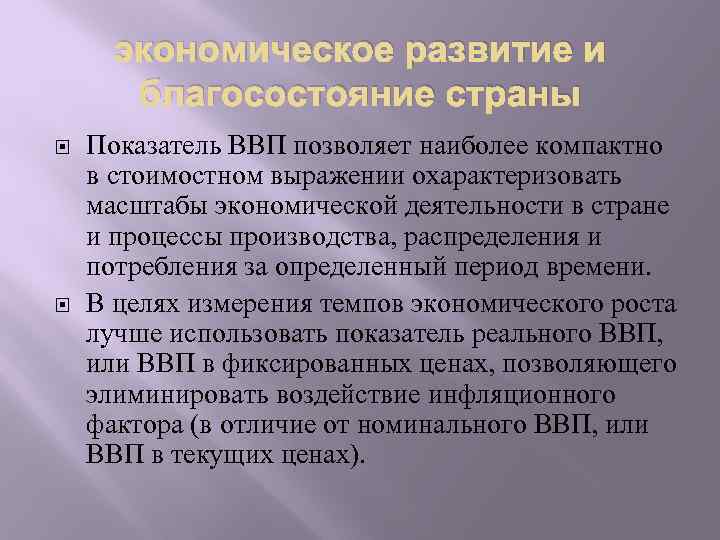 экономическое развитие и благосостояние страны

Показатель ВВП позволяет наиболее компактно в стоимостном выражении охарактеризовать масштабы экономической деятельности в стране и процессы производства, распределения и потребления за определенный период времени.

В целях измерения темпов экономического роста лучше использовать показатель реального ВВП, или ВВП в фиксированных ценах, позволяющего элиминировать воздействие инфляционного фактора (в отличие от номинального ВВП, или ВВП в текущих ценах).